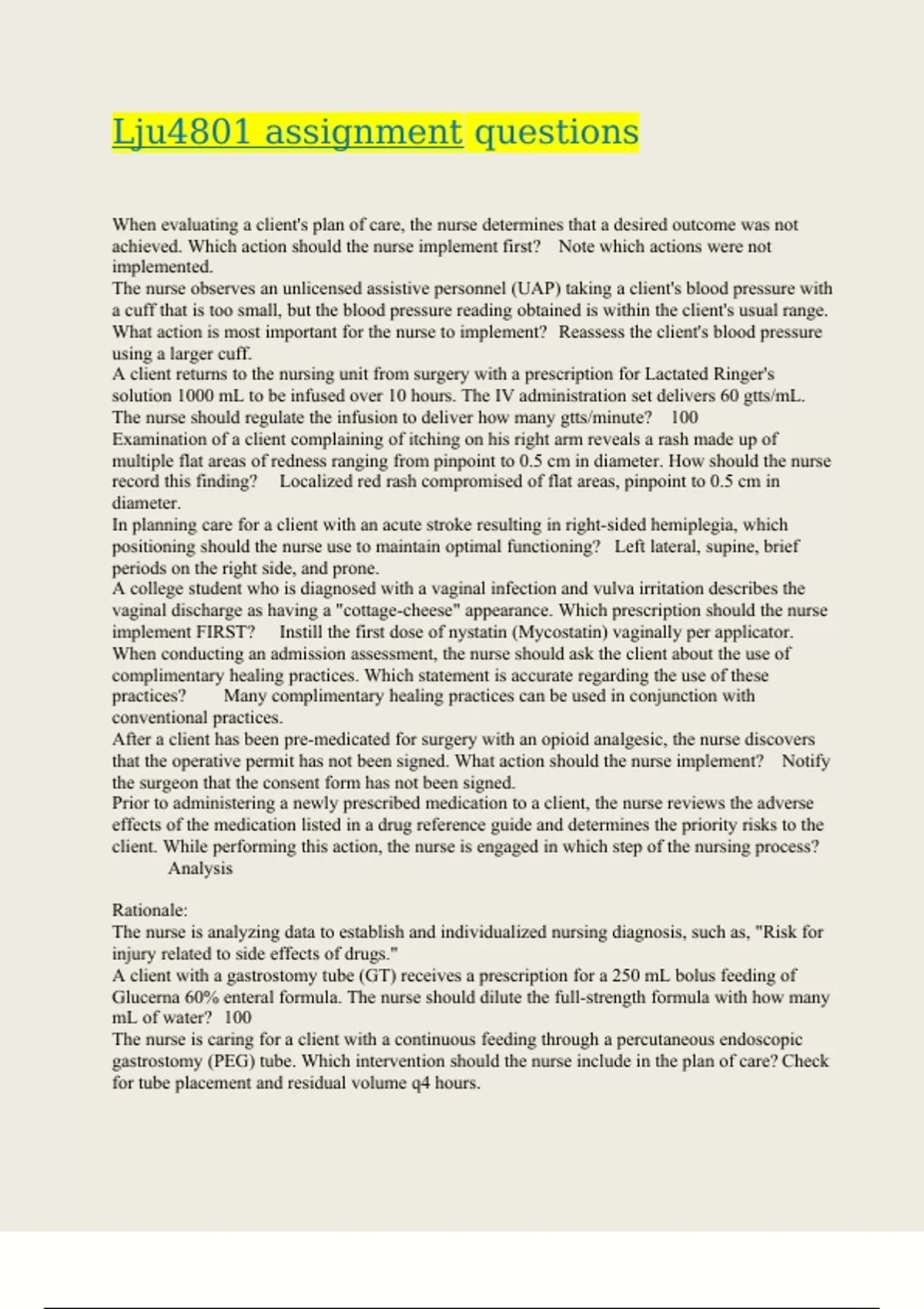 Lju4801 assignment questions

When evaluating a client's plan of care, the nurse determines that a desired outcome was not achieved. Which action should the nurse implement first? Note which actions were not implemented.
The nurse observes an unlicensed assistive personnel (UAP) taking a client's blood pressure with a cuff that is too small, but the blood pressure reading obtained is within the client's usual range. What action is most important for the nurse to implement? Reassess the client's blood pressure using a larger cuff.
A client returns to the nursing unit from surgery with a prescription for Lactated Ringer's solution 1000 mL to be infused over 10 hours. The IV administration set delivers 60 gtts/mL. The nurse should regulate the infusion to deliver how many gtts/minute? 100
Examination of a client complaining of itching on his right arm reveals a rash made up of multiple flat areas of redness ranging from pinpoint to 0.5 cm in diameter. How should the nurse record this finding? Localized red rash compromised of flat areas, pinpoint to 0.5 cm in diameter.
In planning care for a client with an acute stroke resulting in right-sided hemiplegia, which positioning should the nurse use to maintain optimal functioning? Left lateral, supine, brief periods on the right side, and prone.
A college student who is diagnosed with a vaginal infection and vulva irritation describes the vaginal discharge as having a "cottage-cheese" appearance. Which prescription should the nurse implement FIRST? Instill the first dose of nystatin (Mycostatin) vaginally per applicator.
When conducting an admission assessment, the nurse should ask the client about the use of complimentary healing practices. Which statement is accurate regarding the use of these practices? Many complimentary healing practices can be used in conjunction with conventional practices.
After a client has been pre-medicated for surgery with an opioid analgesic, the nurse discovers that the operative permit has not been signed. What action should the nurse implement? Notify the surgeon that the consent form has not been signed.
Prior to administering a newly prescribed medication to a client, the nurse reviews the adverse effects of the medication listed in a drug reference guide and determines the priority risks to the client. While performing this action, the nurse is engaged in which step of the nursing process? Analysis

Rationale:
The nurse is analyzing data to establish and individualized nursing diagnosis, such as, "Risk for injury related to side effects of drugs."
A client with a gastrostomy tube (GT) receives a prescription for a 250 mL bolus feeding of Glucerna 60% enteral formula. The nurse should dilute the full-strength formula with how many mL of water? 100
The nurse is caring for a client with a continuous feeding through a percutaneous endoscopic gastrostomy (PEG) tube. Which intervention should the nurse include in the plan of care? Check for tube placement and residual volume q4 hours.